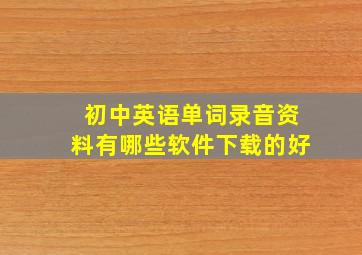 初中英语单词录音资料有哪些软件下载的好